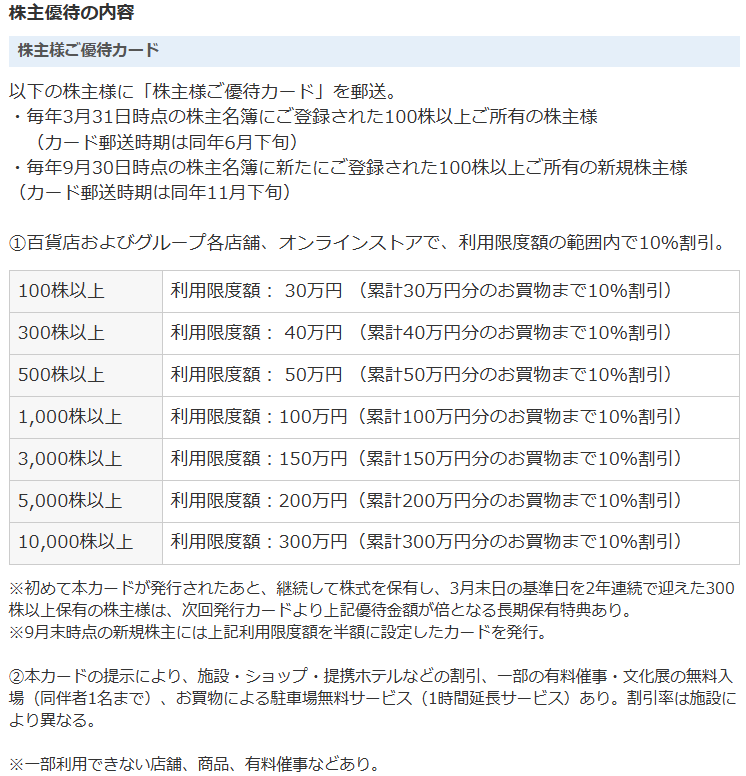 株主優待の内容

株主様ご優待カード

以下の株主様に「株主様ご優待カード」を郵送。
・毎年3月31日時点の株主名簿にご登録された100株以上ご所有の株主様
（カード郵送時期は同年6月下旬）
・毎年9月30日時点の株主名簿に新たにご登録された100株以上ご所有の新規株主様
（カード郵送時期は同年11月下旬）

①百貨店およびグループ各店舗、オンラインストアで、利用限度額の範囲内で10%割引。

| 100株以上 | 利用限度額： 30万円 （累計30万円分のお買物まで10%割引） |
|---|---|
| 300株以上 | 利用限度額： 40万円 （累計40万円分のお買物まで10%割引） |
| 500株以上 | 利用限度額： 50万円 （累計50万円分のお買物まで10%割引） |
| 1,000株以上 | 利用限度額：100万円（累計100万円分のお買物まで10%割引） |
| 3,000株以上 | 利用限度額：150万円（累計150万円分のお買物まで10%割引） |
| 5,000株以上 | 利用限度額：200万円（累計200万円分のお買物まで10%割引） |
| 10,000株以上 | 利用限度額：300万円（累計300万円分のお買物まで10%割引） |

※初めて本カードが発行されたあと、継続して株式を保有し、3月末日の基準日を2年連続で迎えた300株以上保有の株主様は、次回発行カードより上記優待金額が倍となる長期保有特典あり。
※9月末時点の新規株主には上記利用限度額を半額に設定したカードを発行。

②本カードの提示により、施設・ショップ・提携ホテルなどの割引、一部の有料催事・文化展の無料入場（同伴者1名まで）、お買物による駐車場無料サービス（1時間延長サービス）あり。割引率は施設により異なる。

※一部利用できない店舗、商品、有料催事などあり。